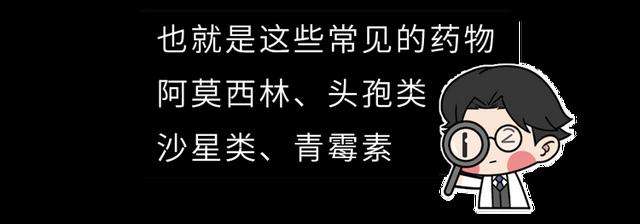 也就是这些常见的药物
阿莫西林、头孢类
沙星类、青霉素